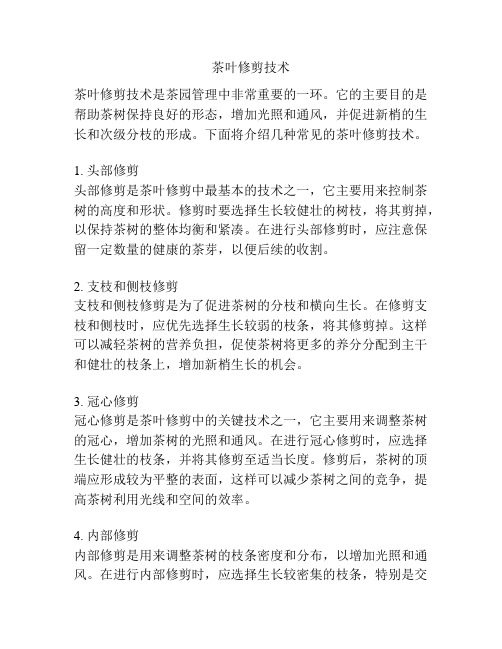 茶叶修剪技术

茶叶修剪技术是茶园管理中非常重要的一环。它的主要目的是帮助茶树保持良好的形态，增加光照和通风，并促进新梢的生长和次级分枝的形成。下面将介绍几种常见的茶叶修剪技术。

1. 头部修剪
头部修剪是茶叶修剪中最基本的技术之一，它主要用来控制茶树的高度和形状。修剪时要选择生长较健壮的树枝，将其剪掉，以保持茶树的整体均衡和紧凑。在进行头部修剪时，应注意保留一定数量的健康的茶芽，以便后续的收割。

2. 支枝和侧枝修剪
支枝和侧枝修剪是为了促进茶树的分枝和横向生长。在修剪支枝和侧枝时，应优先选择生长较弱的枝条，将其修剪掉。这样可以减轻茶树的营养负担，促使茶树将更多的养分分配到主干和健壮的枝条上，增加新梢生长的机会。

3. 冠心修剪
冠心修剪是茶叶修剪中的关键技术之一，它主要用来调整茶树的冠心，增加茶树的光照和通风。在进行冠心修剪时，应选择生长健壮的枝条，并将其修剪至适当长度。修剪后，茶树的顶端应形成较为平整的表面，这样可以减少茶树之间的竞争，提高茶树利用光线和空间的效率。

4. 内部修剪
内部修剪是用来调整茶树的枝条密度和分布，以增加光照和通风。在进行内部修剪时，应选择生长较密集的枝条，特别是交